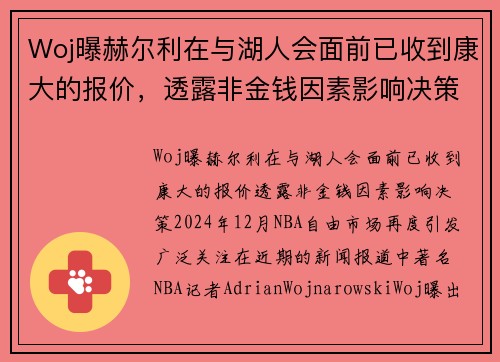 Woj曝赫尔利在与湖人会面前已收到康大的报价，透露非金钱因素影响决策

Woj曝赫尔利在与湖人会面前已收到康大的报价透露非金钱因素影响决策2024年12月NBA自由市场再度引发广泛关注在近期的新闻报道中著名NBA记者AdrianWojnarowskiWoj曝出